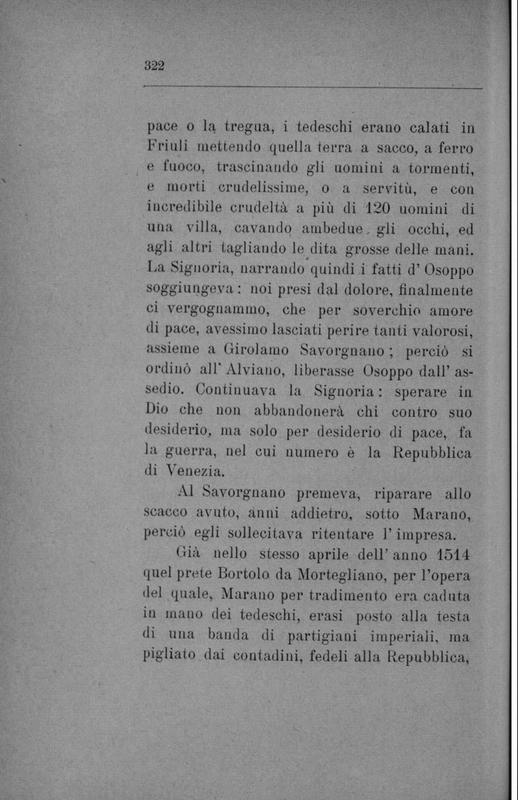 322

pace o la tregua, i tedeschi erano calati in Friuli mettendo quella terra a sacco, a ferro e fuoco, trascinando gli uomini a tormenti, e morti crudelissime, o a servitù, e con incredibile crudeltà a più di 120 uomini di una villa, cavando ambedue gli occhi, ed agli altri tagliando le dita grosse delle mani. La Signoria, narrando quindi i fatti d'Osoppo soggiungeva: noi presi dal dolore, finalmente ci vergognammo, che per soverchio amore di pace, avessimo lasciati perire tanti valorosi, assieme a Girolamo Savorgnano; perciò si ordinò all'Alviano, liberasse Osoppo dall'assedio. Continuava la Signoria: sperare in Dio che non abbandonerà chi contro suo desiderio, ma solo per desiderio di pace, fa la guerra, nel cui numero è la Repubblica di Venezia.

Al Savorgnano premeva, riparare allo scacco avuto, anni addietro, sotto Marano, perciò egli sollecitava ritentare l'impresa.

Già nello stesso aprile dell'anno 1514 quel prete Bortolo da Mortegliano, per l'opera del quale, Marano per tradimento era caduta in mano dei tedeschi, erasi posto alla testa di una banda di partigiani imperiali, ma pigliato dai contadini, fedeli alla Repubblica,